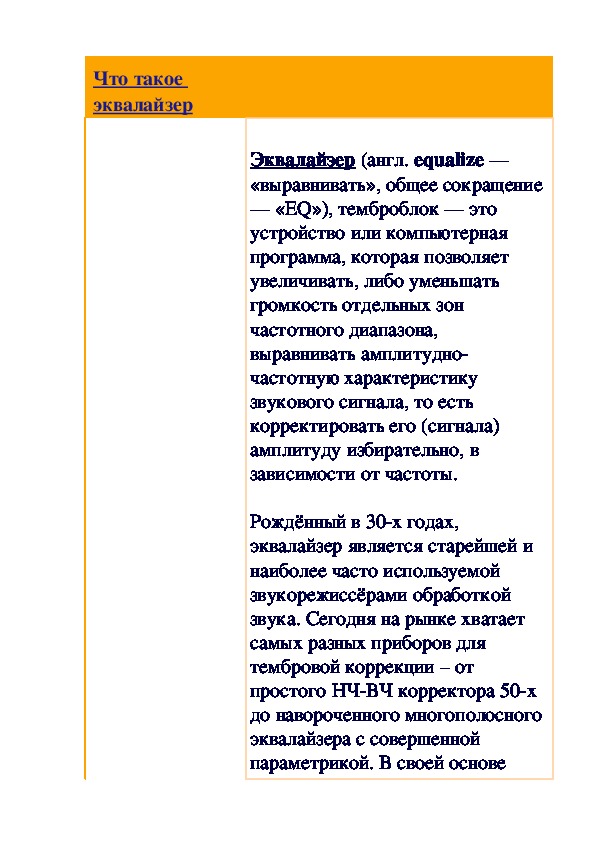 Что такое эквалайзер

Эквалайзер (англ. equalize — «выравнивать», общее сокращение — «EQ»), темброблок — это устройство или компьютерная программа, которая позволяет увеличивать, либо уменьшать громкость отдельных зон частотного диапазона, выравнивать амплитудно-частотную характеристику звукового сигнала, то есть корректировать его (сигнала) амплитуду избирательно, в зависимости от частоты.

Рождённый в 30-х годах, эквалайзер является старейшей и наиболее часто используемой звукорежиссёрами обработкой звука. Сегодня на рынке хватает самых разных приборов для тембровой коррекции – от простого НЧ-ВЧ корректора 50-х до навороченного многополосного эквалайзера с совершенной параметрикой. В своей основе